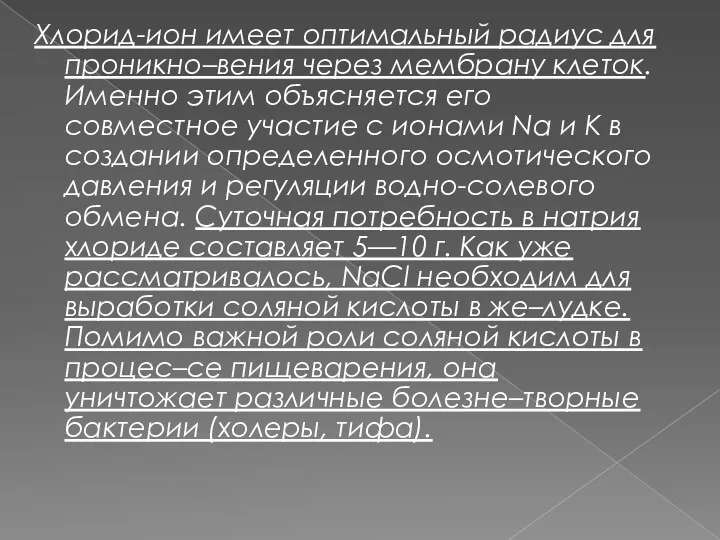 Хлорид-ион имеет оптимальный радиус для проникно–вения через мембрану клеток. Именно этим объясняется его совместное участие с ионами Na и K в создании определенного осмотического давления и регуляции водно-солевого обмена. Суточная потребность в натрия хлориде составляет 5—10 г. Как уже рассматривалось, NaCl необходим для выработки соляной кислоты в же–лудке. Помимо важной роли соляной кислоты в процес–се пищеварения, она уничтожает различные болезне–творные бактерии (холеры, тифа).